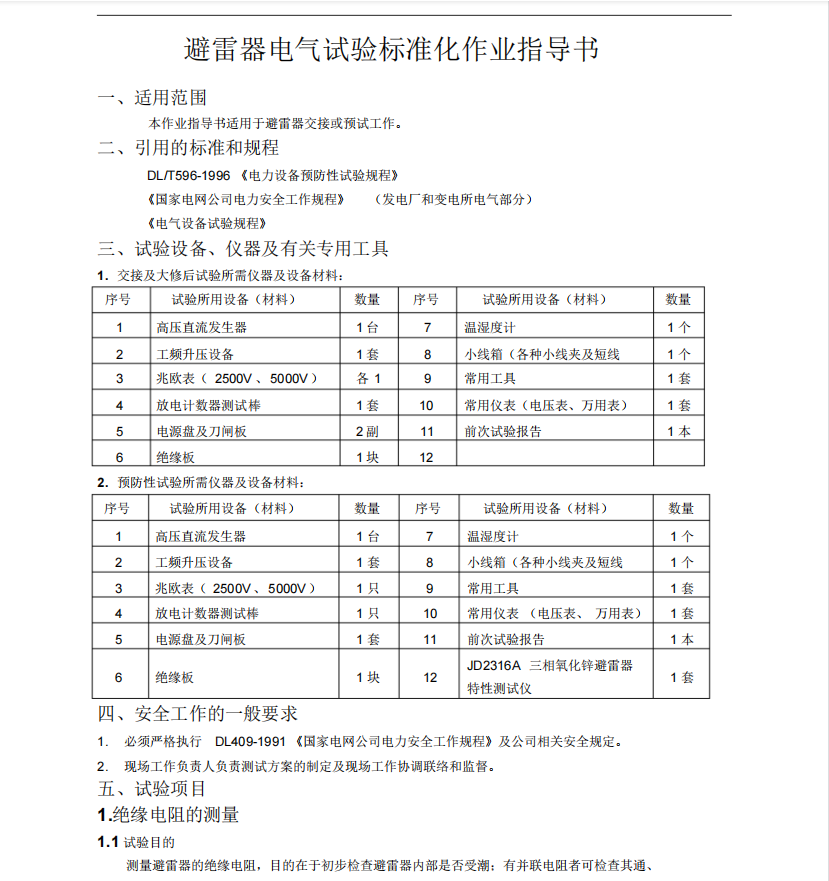 避雷器电气试验标准化作业指导书

一、适用范围

本作业指导书适用于避雷器交接或预试工作。

二、引用的标准和规程

DL/T596-1996 《电力设备预防性试验规程》

《国家电网公司电力安全工作规程》 （发电厂和变电所电气部分）

《电气设备试验规程》

三、试验设备、仪器及有关专用工具

1. 交接及大修后试验所需仪器及设备材料：

| 序号 | 试验所用设备（材料） | 数量 | 序号 | 试验所用设备（材料） | 数量 |
|---|---|---|---|---|---|
| 1 | 高压直流发生器 | 1台 | 7 | 温湿度计 | 1个 |
| 2 | 工频升压设备 | 1套 | 8 | 小线箱（各种小线夹及短线 | 1个 |
| 3 | 兆欧表（ 2500V 、5000V ） | 各 1 | 9 | 常用工具 | 1套 |
| 4 | 放电计数器测试棒 | 1套 | 10 | 常用仪表（电压表、万用表） | 1套 |
| 5 | 电源盘及刀闸板 | 2副 | 11 | 前次试验报告 | 1本 |
| 6 | 绝缘板 | 1块 | 12 | | |

2. 预防性试验所需仪器及设备材料：

| 序号 | 试验所用设备（材料） | 数量 | 序号 | 试验所用设备（材料） | 数量 |
|---|---|---|---|---|---|
| 1 | 高压直流发生器 | 1台 | 7 | 温湿度计 | 1个 |
| 2 | 工频升压设备 | 1套 | 8 | 小线箱（各种小线夹及短线 | 1个 |
| 3 | 兆欧表（ 2500V 、5000V ） | 1只 | 9 | 常用工具 | 1套 |
| 4 | 放电计数器测试棒 | 1只 | 10 | 常用仪表 （电压表、 万用表） | 1套 |
| 5 | 电源盘及刀闸板 | 1套 | 11 | 前次试验报告 | 1本 |
| 6 | 绝缘板 | 1块 | 12 | JD2316A 三相氧化锌避雷器特性测试仪 | 1套 |

四、安全工作的一般要求

1. 必须严格执行 DL409-1991 《国家电网公司电力安全工作规程》及公司相关安全规定。

2. 现场工作负责人负责测试方案的制定及现场工作协调联络和监督。

五、试验项目

1.绝缘电阻的测量

1.1 试验目的

测量避雷器的绝缘电阻，目的在于初步检查避雷器内部是否受潮；有并联电阻者可检查其通、